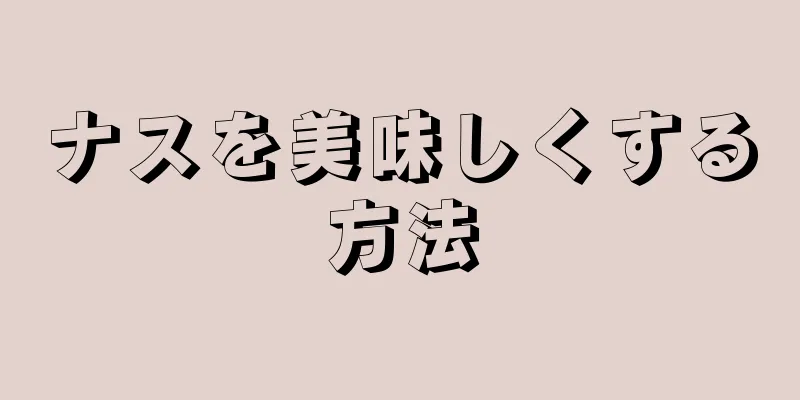 ナスを美味しくする方法